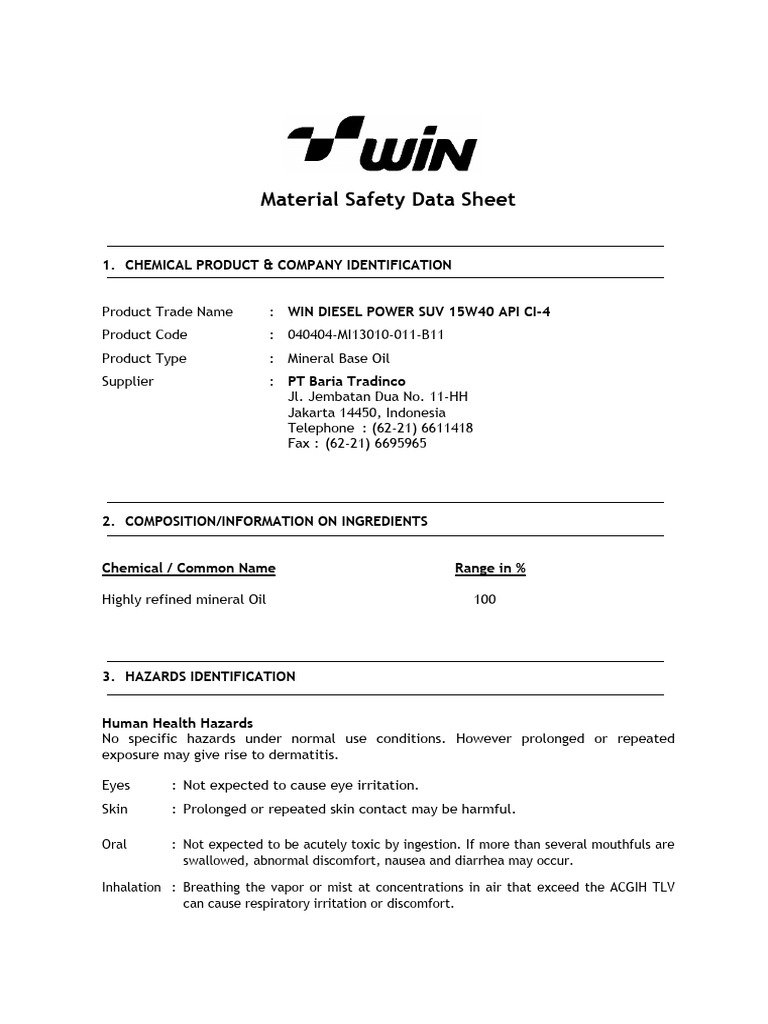 WIN

Material Safety Data Sheet

1. CHEMICAL PRODUCT & COMPANY IDENTIFICATION

Product Trade Name : WIN DIESEL POWER SUV 15W40 API CI-4
Product Code : 040404-MI13010-011-B11
Product Type : Mineral Base Oil
Supplier : PT Baria Tradinco
Jl. Jembatan Dua No. 11-HH
Jakarta 14450, Indonesia
Telephone : (62-21) 6611418
Fax : (62-21) 6695965

2. COMPOSITION/INFORMATION ON INGREDIENTS

| Chemical / Common Name | Range in % |
|---|---|
| Highly refined mineral Oil | 100 |

3. HAZARDS IDENTIFICATION

Human Health Hazards
No specific hazards under normal use conditions. However prolonged or repeated exposure may give rise to dermatitis.

Eyes : Not expected to cause eye irritation.
Skin : Prolonged or repeated skin contact may be harmful.

Oral : Not expected to be acutely toxic by ingestion. If more than several mouthfuls are swallowed, abnormal discomfort, nausea and diarrhea may occur.

Inhalation : Breathing the vapor or mist at concentrations in air that exceed the ACGIH TLV can cause respiratory irritation or discomfort.